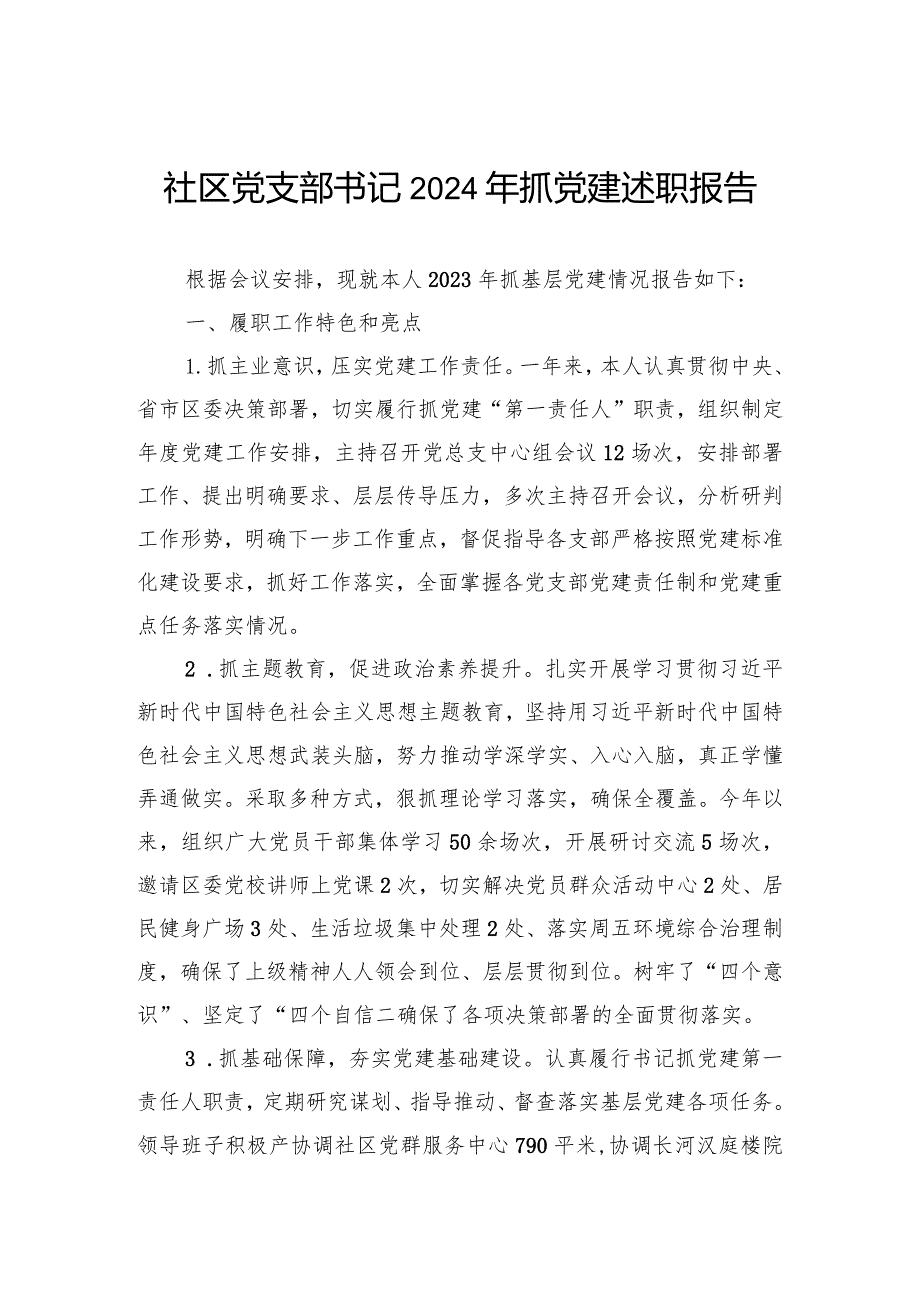 社区党支部书记2024年抓党建述职报告

根据会议安排，现就本人2023年抓基层党建情况报告如下：

一、履职工作特色和亮点

1.抓主业意识，压实党建工作责任。一年来，本人认真贯彻中央、省市区委决策部署，切实履行抓党建“第一责任人”职责，组织制定年度党建工作安排，主持召开党总支中心组会议12场次，安排部署工作、提出明确要求、层层传导压力，多次主持召开会议，分析研判工作形势，明确下一步工作重点，督促指导各支部严格按照党建标准化建设要求，抓好工作落实，全面掌握各党支部党建责任制和党建重点任务落实情况。

2．抓主题教育，促进政治素养提升。扎实开展学习贯彻习近平新时代中国特色社会主义思想主题教育，坚持用习近平新时代中国特色社会主义思想武装头脑，努力推动学深学实、入心入脑，真正学懂弄通做实。采取多种方式，狠抓理论学习落实，确保全覆盖。今年以来，组织广大党员干部集体学习50余场次，开展研讨交流5场次，邀请区委党校讲师上党课2次，切实解决党员群众活动中心2处、居民健身广场3处、生活垃圾集中处理2处、落实周五环境综合治理制度，确保了上级精神人人领会到位、层层贯彻到位。树牢了“四个意识”、坚定了“四个自信二确保了各项决策部署的全面贯彻落实。

3．抓基础保障，夯实党建基础建设。认真履行书记抓党建第一责任人职责，定期研究谋划、指导推动、督查落实基层党建各项任务。领导班子积极产协调社区党群服务中心790平米，协调长河汉庭楼院